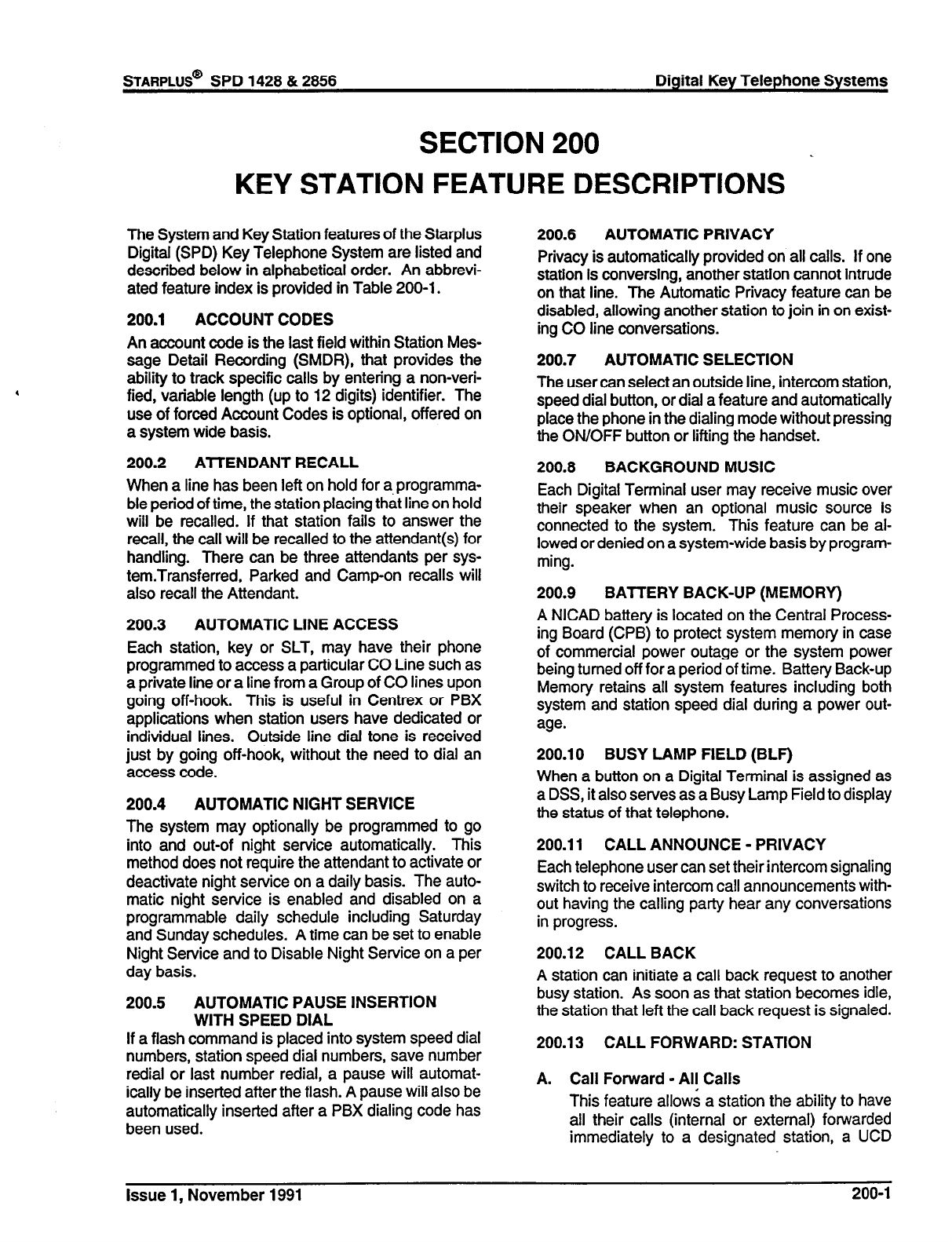 STARPLUS® SPD 1428 & 2856

Digital Key Telephone Systems

SECTION 200
KEY STATION FEATURE DESCRIPTIONS

The System and Key Station features of the Starplus Digital (SPD) Key Telephone System are listed and described below in alphabetical order. An abbreviated feature index is provided in Table 200-1.

200.1 ACCOUNT CODES

An account code is the last field within Station Message Detail Recording (SMDR), that provides the ability to track specific calls by entering a non-verified, variable length (up to 12 digits) identifier. The use of forced Account Codes is optional, offered on a system wide basis.

200.2 ATTENDANT RECALL

When a line has been left on hold for a programmable period of time, the station placing that line on hold will be recalled. If that station fails to answer the recall, the call will be recalled to the attendant(s) for handling. There can be three attendants per system.Transferred, Parked and Camp-on recalls will also recall the Attendant.

200.3 AUTOMATIC LINE ACCESS

Each station, key or SLT, may have their phone programmed to access a particular CO Line such as a private line or a line from a Group of CO lines upon going off-hook. This is useful in Centrex or PBX applications when station users have dedicated or individual lines. Outside line dial tone is received just by going off-hook, without the need to dial an access code.

200.4 AUTOMATIC NIGHT SERVICE

The system may optionally be programmed to go into and out-of night service automatically. This method does not require the attendant to activate or deactivate night service on a daily basis. The automatic night service is enabled and disabled on a programmable daily schedule including Saturday and Sunday schedules. A time can be set to enable Night Service and to Disable Night Service on a per day basis.

200.5 AUTOMATIC PAUSE INSERTION WITH SPEED DIAL

If a flash command is placed into system speed dial numbers, station speed dial numbers, save number redial or last number redial, a pause will automatically be inserted after the flash. A pause will also be automatically inserted after a PBX dialing code has been used.

200.6 AUTOMATIC PRIVACY

Privacy is automatically provided on all calls. If one station is conversing, another station cannot intrude on that line. The Automatic Privacy feature can be disabled, allowing another station to join in on existing CO line conversations.

200.7 AUTOMATIC SELECTION

The user can select an outside line, intercom station, speed dial button, or dial a feature and automatically place the phone in the dialing mode without pressing the ON/OFF button or lifting the handset.

200.8 BACKGROUND MUSIC

Each Digital Terminal user may receive music over their speaker when an optional music source is connected to the system. This feature can be allowed or denied on a system-wide basis by programming.

200.9 BATTERY BACK-UP (MEMORY)

A NICAD battery is located on the Central Processing Board (CPB) to protect system memory in case of commercial power outage or the system power being turned off for a period of time. Battery Back-up Memory retains all system features including both system and station speed dial during a power outage.

200.10 BUSY LAMP FIELD (BLF)

When a button on a Digital Terminal is assigned as a DSS, it also serves as a Busy Lamp Field to display the status of that telephone.

200.11 CALL ANNOUNCE - PRIVACY

Each telephone user can set their intercom signaling switch to receive intercom call announcements without having the calling party hear any conversations in progress.

200.12 CALL BACK

A station can initiate a call back request to another busy station. As soon as that station becomes idle, the station that left the call back request is signaled.

200.13 CALL FORWARD: STATION

A. Call Forward - All Calls

This feature allows a station the ability to have all their calls (internal or external) forwarded immediately to a designated station, a UCD

Issue 1, November 1991

200-1